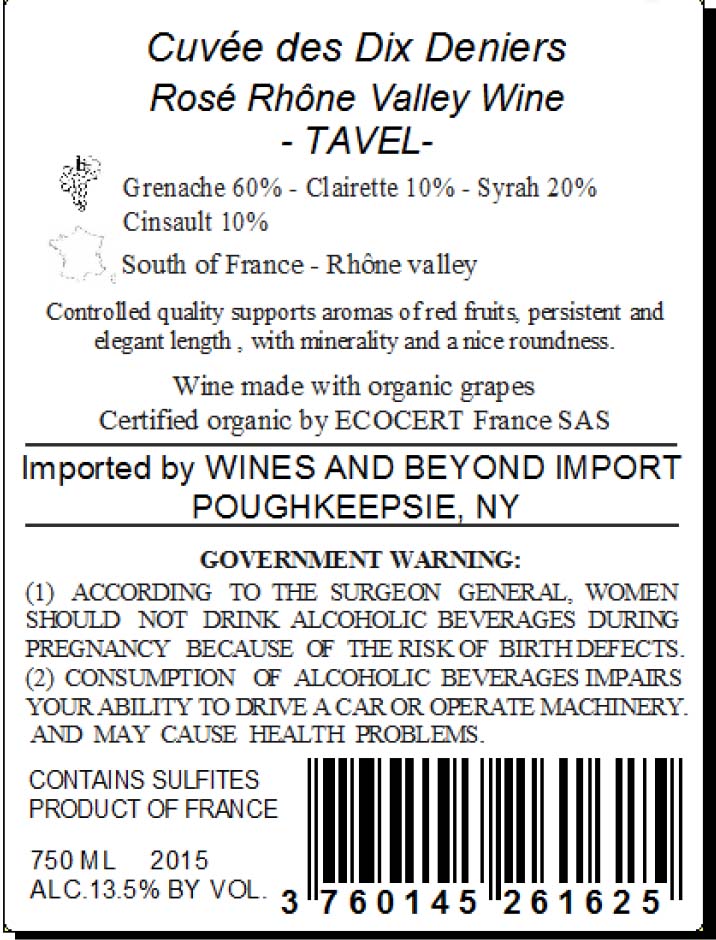 Cuvée des Dix Deniers
Rosé Rhône Valley Wine
- TAVEL-

Grenache 60% - Clairette 10% - Syrah 20%
Cinsault 10%

South of France - Rhône valley

Controlled quality supports aromas of red fruits, persistent and elegant length , with minerality and a nice roundness.

Wine made with organic grapes
Certified organic by ECOCERT France SAS

Imported by WINES AND BEYOND IMPORT
POUGHKEEPSIE, NY

GOVERNMENT WARNING:
(1) ACCORDING TO THE SURGEON GENERAL, WOMEN SHOULD NOT DRINK ALCOHOLIC BEVERAGES DURING PREGNANCY BECAUSE OF THE RISK OF BIRTH DEFECTS.
(2) CONSUMPTION OF ALCOHOLIC BEVERAGES IMPAIRS YOUR ABILITY TO DRIVE A CAR OR OPERATE MACHINERY. AND MAY CAUSE HEALTH PROBLEMS.

CONTAINS SULFITES
PRODUCT OF FRANCE

750 ML 2015
ALC.13.5% BY VOL.

3 760145 261625